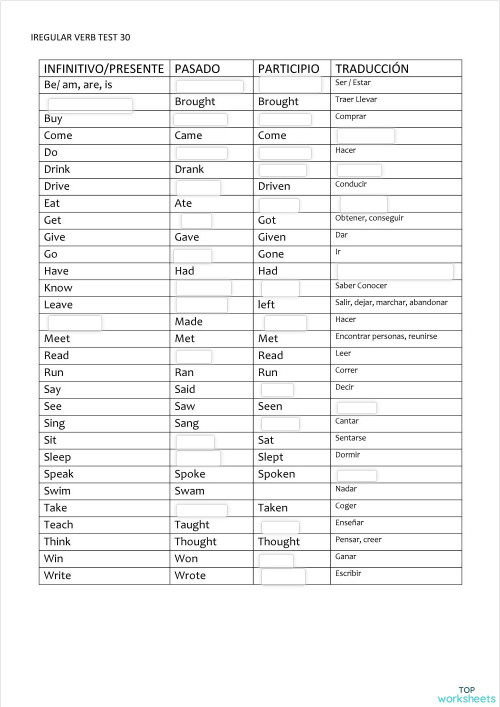 IREGULAR VERB TEST 30

| INFINITIVO/PRESENTE | PASADO | PARTICIPIO | TRADUCCIÓN |
|---|---|---|---|
| Be/ am, are, is | | | Ser / Estar |
| | Brought | Brought | Traer Llevar |
| Buy | | | Comprar |
| Come | Came | Come | |
| Do | | | Hacer |
| Drink | Drank | | |
| Drive | | Driven | Conducir |
| Eat | Ate | | |
| Get | | Got | Obtener, conseguir |
| Give | Gave | Given | Dar |
| Go | | Gone | Ir |
| Have | Had | Had | |
| Know | | | Saber Conocer |
| Leave | | left | Salir, dejar, marchar, abandonar |
| | Made | | Hacer |
| Meet | Met | Met | Encontrar personas, reunirse |
| Read | | Read | Leer |
| Run | Ran | Run | Correr |
| Say | Said | | Decir |
| See | Saw | Seen | |
| Sing | Sang | | Cantar |
| Sit | | Sat | Sentarse |
| Sleep | | Slept | Dormir |
| Speak | Spoke | Spoken | |
| Swim | Swam | | Nadar |
| Take | | Taken | Coger |
| Teach | Taught | | Enseñar |
| Think | Thought | Thought | Pensar, creer |
| Win | Won | | Ganar |
| Write | Wrote | | Escribir |

TOP worksheets